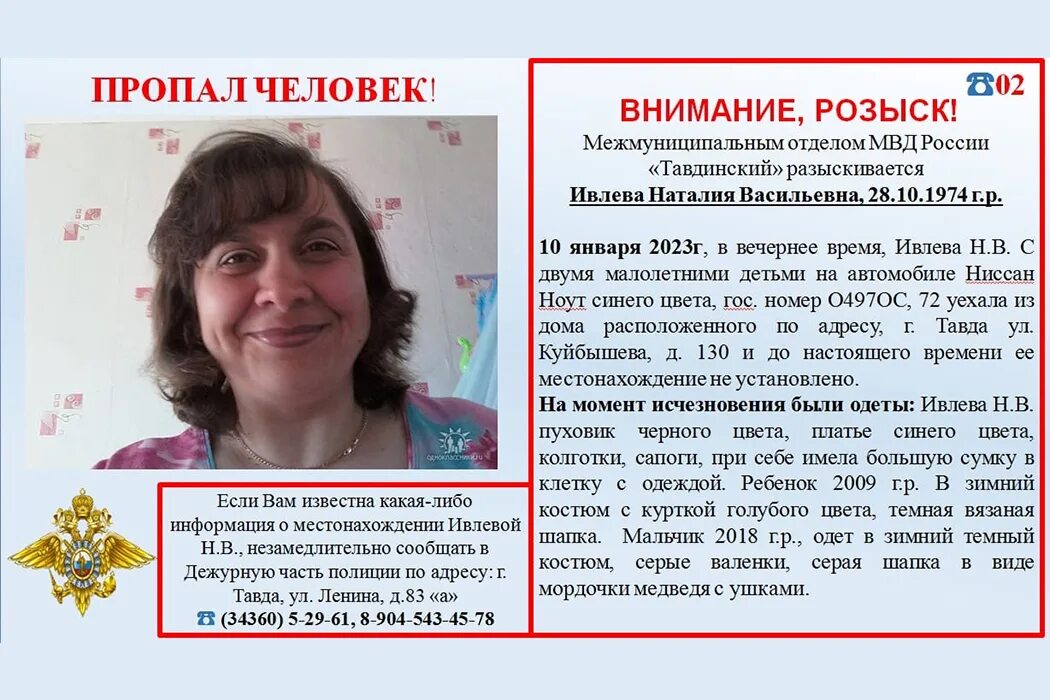 ПРОПАЛ ЧЕЛОВЕК!

одноклассники.ru

Если Вам известна какая-либо информация о местонахождении Ивлевой Н.В., незамедлительно сообщать в Дежурную часть полиции по адресу: г. Тавда, ул. Ленина, д.83 «а»
☎ (34360) 5-29-61, 8-904-543-45-78

☎02

ВНИМАНИЕ, РОЗЫСК!

Межмуниципальным отделом МВД России «Тавдинский» разыскивается
Ивлева Наталия Васильевна, 28.10.1974 г.р.

10 января 2023г, в вечернее время, Ивлева Н.В. С двумя малолетними детьми на автомобиле Ниссан Ноут синего цвета, гос. номер О497ОС, 72 уехала из дома расположенного по адресу, г. Тавда ул. Куйбышева, д. 130 и до настоящего времени ее местонахождение не установлено.
На момент исчезновения были одеты: Ивлева Н.В. пуховик черного цвета, платье синего цвета, колготки, сапоги, при себе имела большую сумку в клетку с одеждой. Ребенок 2009 г.р. В зимний костюм с курткой голубого цвета, темная вязаная шапка. Мальчик 2018 г.р., одет в зимний темный костюм, серые валенки, серая шапка в виде мордочки медведя с ушками.